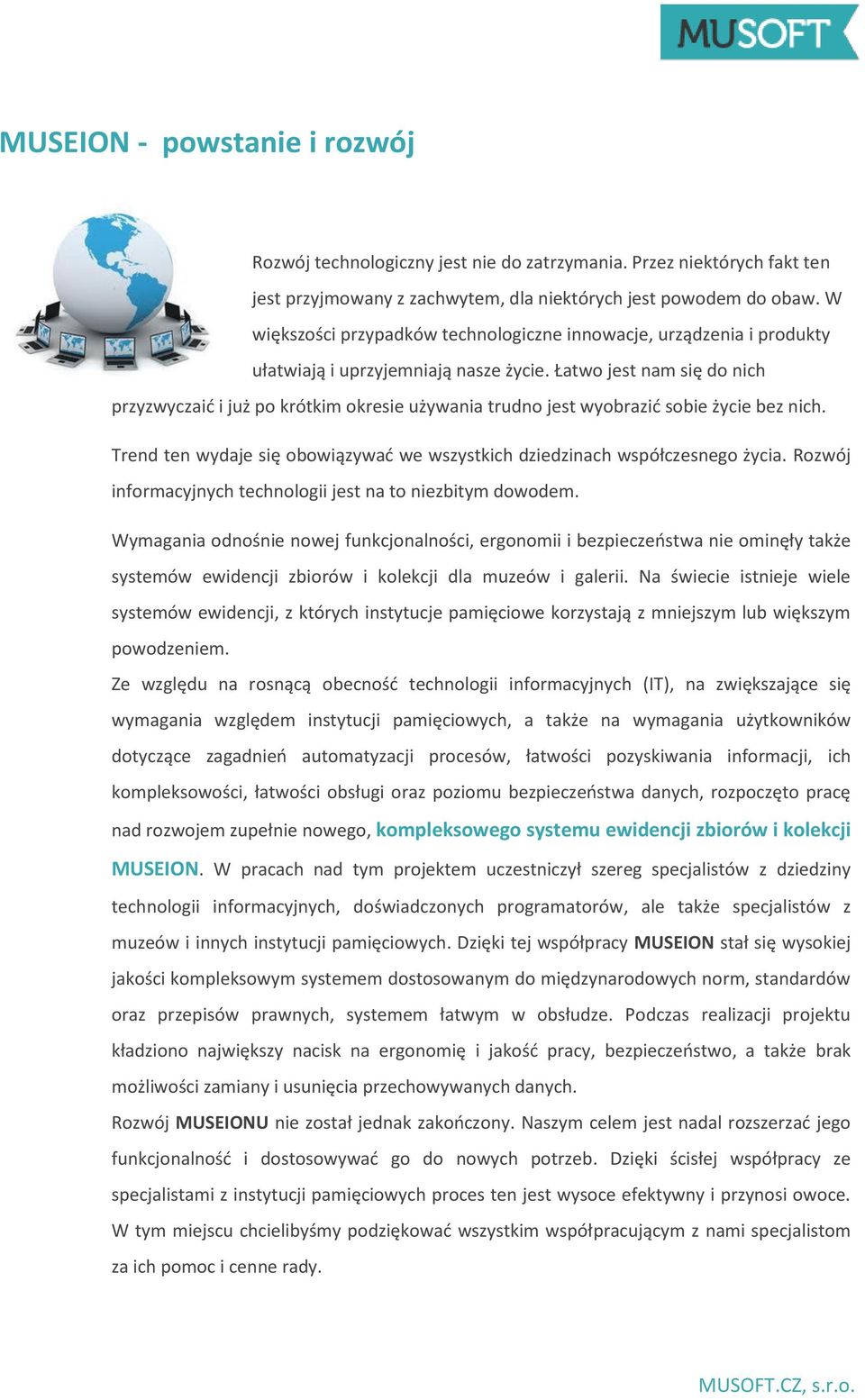 MUSOFT

MUSEION - powstanie i rozwój

Rozwój technologiczny jest nie do zatrzymania. Przez niektórych fakt ten jest przyjmowany z zachwytem, dla niektórych jest powodem do obaw. W większości przypadków technologiczne innowacje, urządzenia i produkty ułatwiają i uprzyjemniają nasze życie. Łatwo jest nam się do nich przyzwyczaić i już po krótkim okresie używania trudno jest wyobrazić sobie życie bez nich.

Trend ten wydaje się obowiązywać we wszystkich dziedzinach współczesnego życia. Rozwój informacyjnych technologii jest na to niezbitym dowodem.

Wymagania odnośnie nowej funkcjonalności, ergonomii i bezpieczeństwa nie ominęły także systemów ewidencji zbiorów i kolekcji dla muzeów i galerii. Na świecie istnieje wiele systemów ewidencji, z których instytucje pamięciowe korzystają z mniejszym lub większym powodzeniem.

Ze względu na rosnącą obecność technologii informacyjnych (IT), na zwiększające się wymagania względem instytucji pamięciowych, a także na wymagania użytkowników dotyczące zagadnień automatyzacji procesów, łatwości pozyskiwania informacji, ich kompleksowości, łatwości obsługi oraz poziomu bezpieczeństwa danych, rozpoczęto pracę nad rozwojem zupełnie nowego, kompleksowego systemu ewidencji zbiorów i kolekcji MUSEION. W pracach nad tym projektem uczestniczył szereg specjalistów z dziedziny technologii informacyjnych, doświadczonych programatorów, ale także specjalistów z muzeów i innych instytucji pamięciowych. Dzięki tej współpracy MUSEION stał się wysokiej jakości kompleksowym systemem dostosowanym do międzynarodowych norm, standardów oraz przepisów prawnych, systemem łatwym w obsłudze. Podczas realizacji projektu kładziono największy nacisk na ergonomię i jakość pracy, bezpieczeństwo, a także brak możliwości zamiany i usunięcia przechowywanych danych.

Rozwój MUSEIONU nie został jednak zakończony. Naszym celem jest nadal rozszerzać jego funkcjonalność i dostosowywać go do nowych potrzeb. Dzięki ścisłej współpracy ze specjalistami z instytucji pamięciowych proces ten jest wysoce efektywny i przynosi owoce. W tym miejscu chcielibyśmy podziękować wszystkim współpracującym z nami specjalistom za ich pomoc i cenne rady.

MUSOFT.CZ, s.r.o.